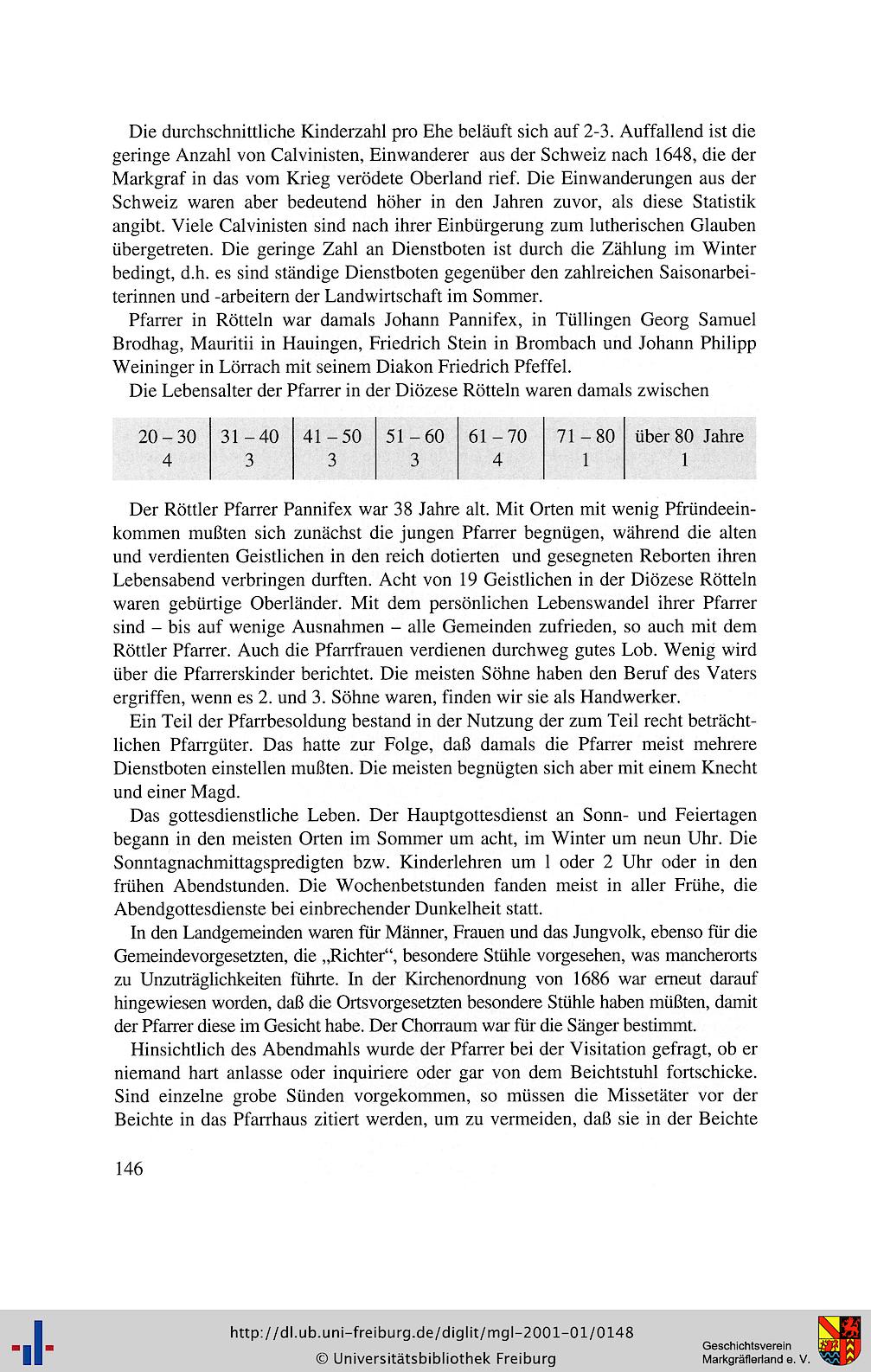 Die durchschnittliche Kinderzahl pro Ehe beläuft sich auf 2-3. Auffallend ist die geringe Anzahl von Calvinisten, Einwanderer aus der Schweiz nach 1648, die der Markgraf in das vom Krieg verödete Oberland rief. Die Einwanderungen aus der Schweiz waren aber bedeutend höher in den Jahren zuvor, als diese Statistik angibt. Viele Calvinisten sind nach ihrer Einbürgerung zum lutherischen Glauben übergetreten. Die geringe Zahl an Dienstboten ist durch die Zählung im Winter bedingt, d.h. es sind ständige Dienstboten gegenüber den zahlreichen Saisonarbeiterinnen und -arbeitern der Landwirtschaft im Sommer.

Pfarrer in Rötteln war damals Johann Pannifex, in Tüllingen Georg Samuel Brodhag, Mauritii in Hauingen, Friedrich Stein in Brombach und Johann Philipp Weininger in Lörrach mit seinem Diakon Friedrich Pfeffel.

Die Lebensalter der Pfarrer in der Diözese Rötteln waren damals zwischen

| 20 – 30 | 31 – 40 | 41 – 50 | 51 – 60 | 61 – 70 | 71 – 80 | über 80 Jahre |
|---|---|---|---|---|---|---|
| 4 | 3 | 3 | 3 | 4 | 1 | 1 |

Der Röttler Pfarrer Pannifex war 38 Jahre alt. Mit Orten mit wenig Pfründeeinkommen mußten sich zunächst die jungen Pfarrer begnügen, während die alten und verdienten Geistlichen in den reich dotierten und gesegneten Reborten ihren Lebensabend verbringen durften. Acht von 19 Geistlichen in der Diözese Rötteln waren gebürtige Oberländer. Mit dem persönlichen Lebenswandel ihrer Pfarrer sind – bis auf wenige Ausnahmen – alle Gemeinden zufrieden, so auch mit dem Röttler Pfarrer. Auch die Pfarrfrauen verdienen durchweg gutes Lob. Wenig wird über die Pfarrerskinder berichtet. Die meisten Söhne haben den Beruf des Vaters ergriffen, wenn es 2. und 3. Söhne waren, finden wir sie als Handwerker.

Ein Teil der Pfarrbesoldung bestand in der Nutzung der zum Teil recht beträchtlichen Pfarrgüter. Das hatte zur Folge, daß damals die Pfarrer meist mehrere Dienstboten einstellen mußten. Die meisten begnügten sich aber mit einem Knecht und einer Magd.

Das gottesdienstliche Leben. Der Hauptgottesdienst an Sonn- und Feiertagen begann in den meisten Orten im Sommer um acht, im Winter um neun Uhr. Die Sonntagnachmittagspredigten bzw. Kinderlehren um 1 oder 2 Uhr oder in den frühen Abendstunden. Die Wochenbetstunden fanden meist in aller Frühe, die Abendgottesdienste bei einbrechender Dunkelheit statt.

In den Landgemeinden waren für Männer, Frauen und das Jungvolk, ebenso für die Gemeindevorgesetzten, die „Richter“, besondere Stühle vorgesehen, was mancherorts zu Unzuträglichkeiten führte. In der Kirchenordnung von 1686 war erneut darauf hingewiesen worden, daß die Ortsvorgesetzten besondere Stühle haben müßten, damit der Pfarrer diese im Gesicht habe. Der Chorraum war für die Sänger bestimmt.

Hinsichtlich des Abendmahls wurde der Pfarrer bei der Visitation gefragt, ob er niemand hart anlasse oder inquiriere oder gar von dem Beichtstuhl fortschicke. Sind einzelne grobe Sünden vorgekommen, so müssen die Missetäter vor der Beichte in das Pfarrhaus zitiert werden, um zu vermeiden, daß sie in der Beichte

146

http://dl.ub.uni-freiburg.de/diglit/mgl-2001-01/0148
© Universitätsbibliothek Freiburg

Geschichtsverein Markgräflerland e. V.